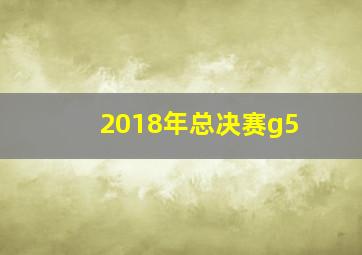 2018年总决赛g5